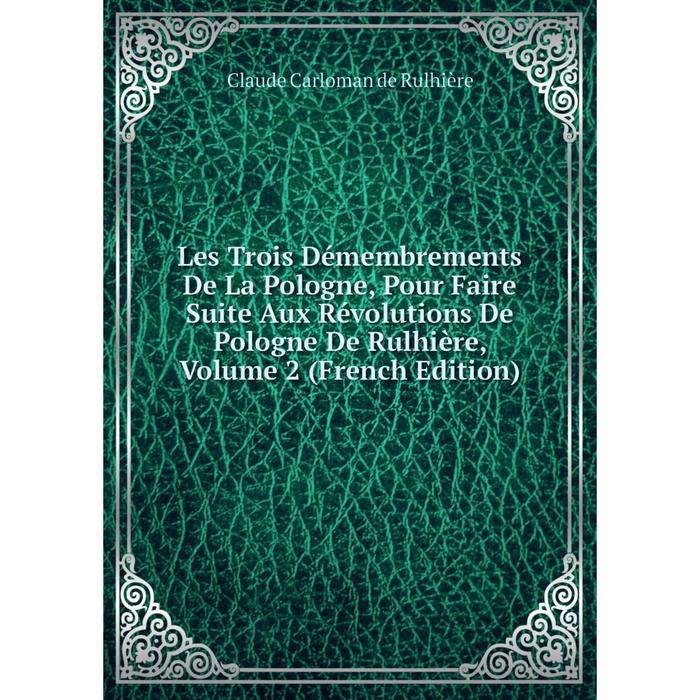 Claude Carloman de Rulhière

Les Trois Démembrements De La Pologne, Pour Faire Suite Aux Révolutions De Pologne De Rulhière, Volume 2 (French Edition)